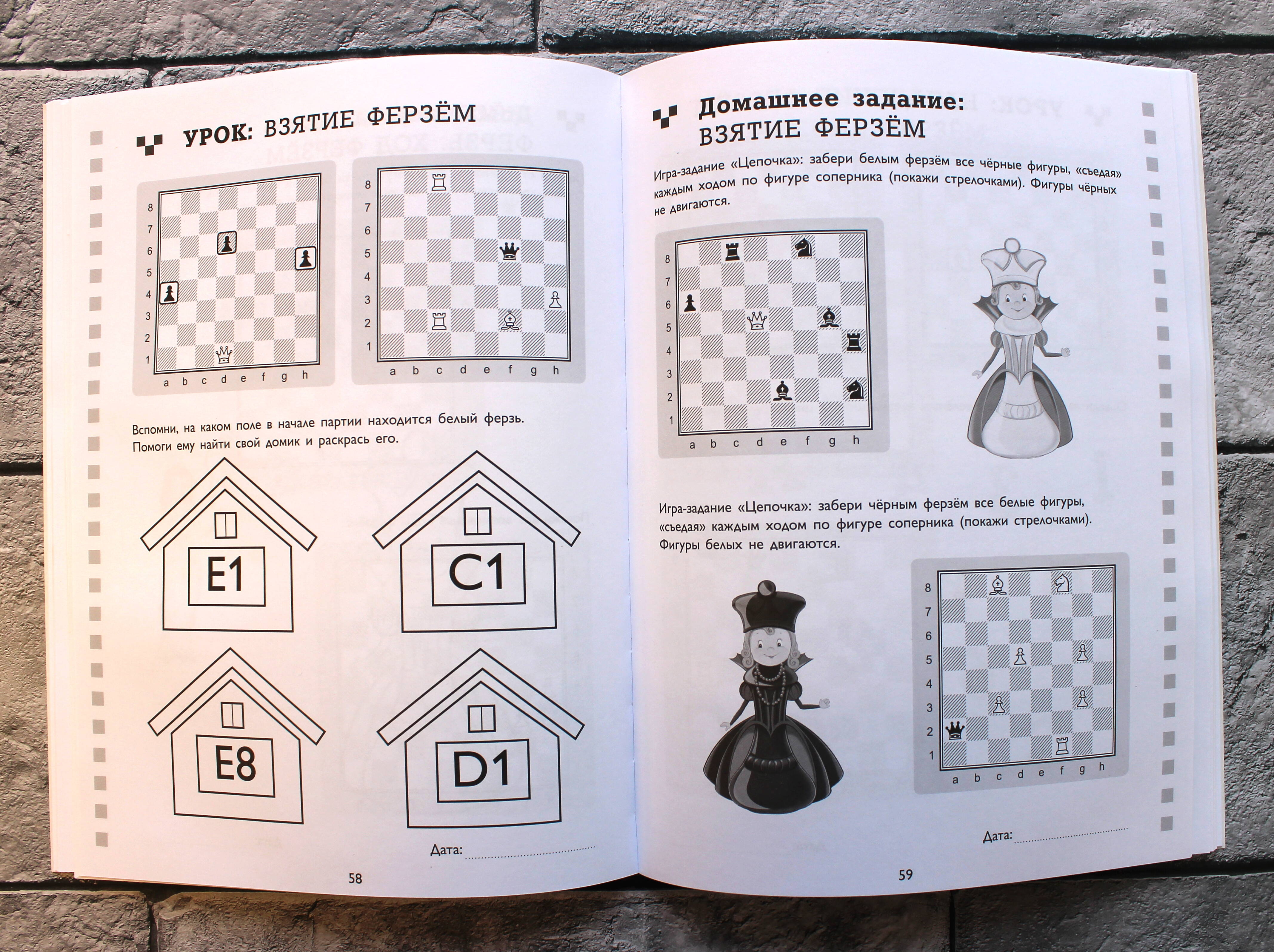 УРОК: ВЗЯТИЕ ФЕРЗЁМ

8
7
6
5
4
3
2
1
a b c d e f g h

8
7
6
5
4
3
2
1
a b c d e f g h

Вспомни, на каком поле в начале партии находится белый ферзь. Помоги ему найти свой домик и раскрась его.

E1

C1

E8

D1

Дата:

58

Домашнее задание: ВЗЯТИЕ ФЕРЗЁМ

Игра-задание «Цепочка»: забери белым ферзём все чёрные фигуры, «съедая» каждым ходом по фигуре соперника (покажи стрелочками). Фигуры чёрных не двигаются.

8
7
6
5
4
3
2
1
a b c d e f g h

Игра-задание «Цепочка»: забери чёрным ферзём все белые фигуры, «съедая» каждым ходом по фигуре соперника (покажи стрелочками). Фигуры белых не двигаются.

8
7
6
5
4
3
2
1
a b c d e f g h

Дата:

59